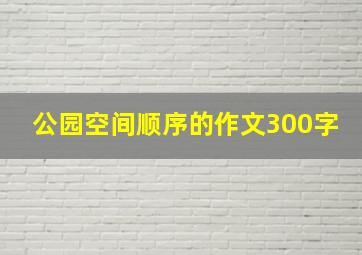 公园空间顺序的作文300字